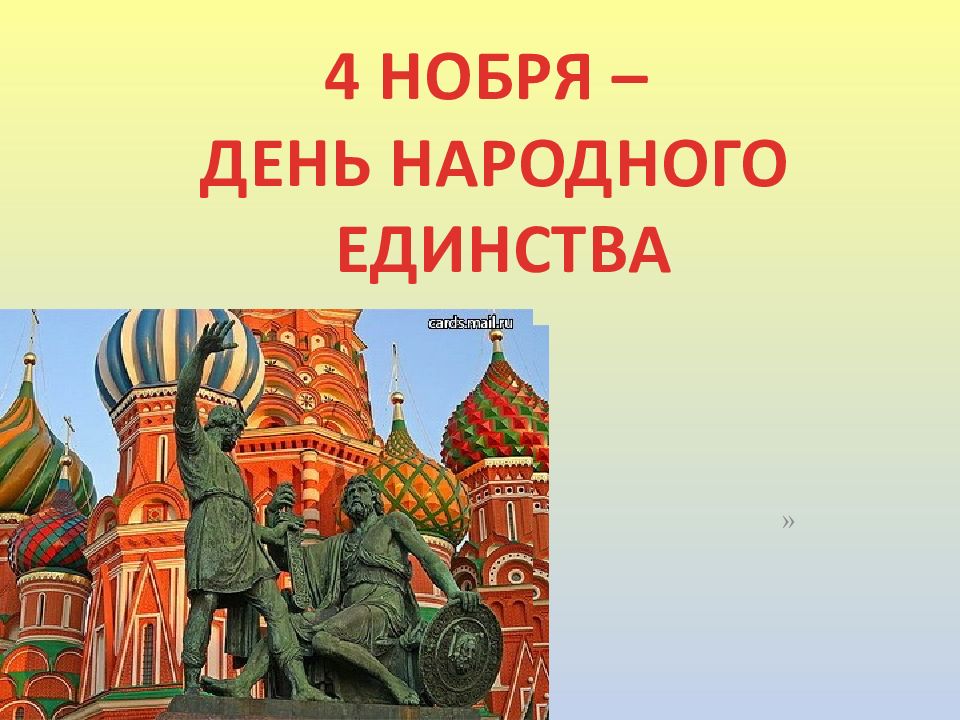 4 НОБРЯ –
ДЕНЬ НАРОДНОГО ЕДИНСТВА

cards.mail.ru

»